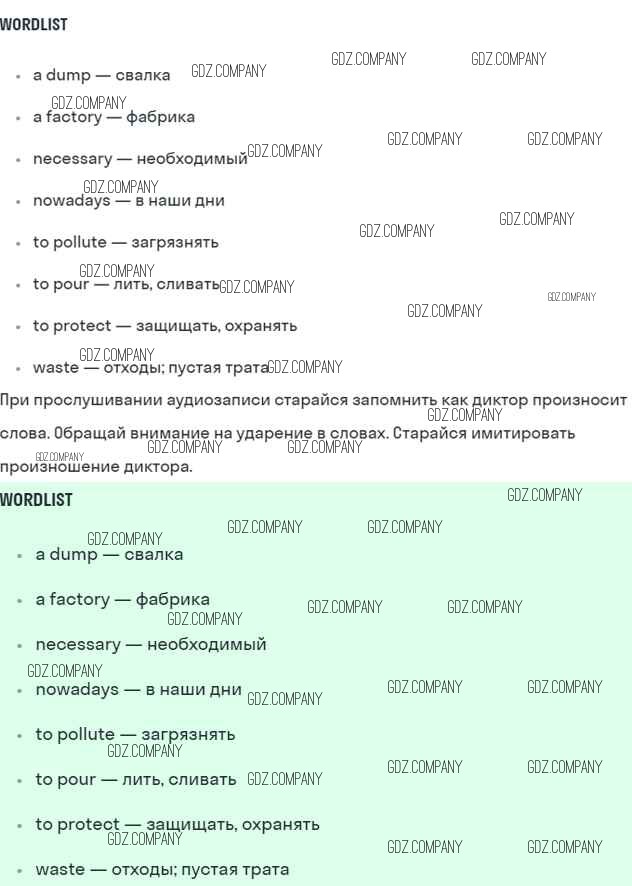 WORDLIST

- a dump — свалка
- a factory — фабрика
- necessary — необходимый
- nowadays — в наши дни
- to pollute — загрязнять
- to pour — лить, сливать
- to protect — защищать, охранять
- waste — отходы; пустая трата

При прослушивании аудиозаписи старайся запомнить как диктор произносит слова. Обращай внимание на ударение в словах. Старайся имитировать произношение диктора.

WORDLIST

- a dump — свалка
- a factory — фабрика
- necessary — необходимый
- nowadays — в наши дни
- to pollute — загрязнять
- to pour — лить, сливать
- to protect — защищать, охранять
- waste — отходы; пустая трата

GDZ.COMPANY